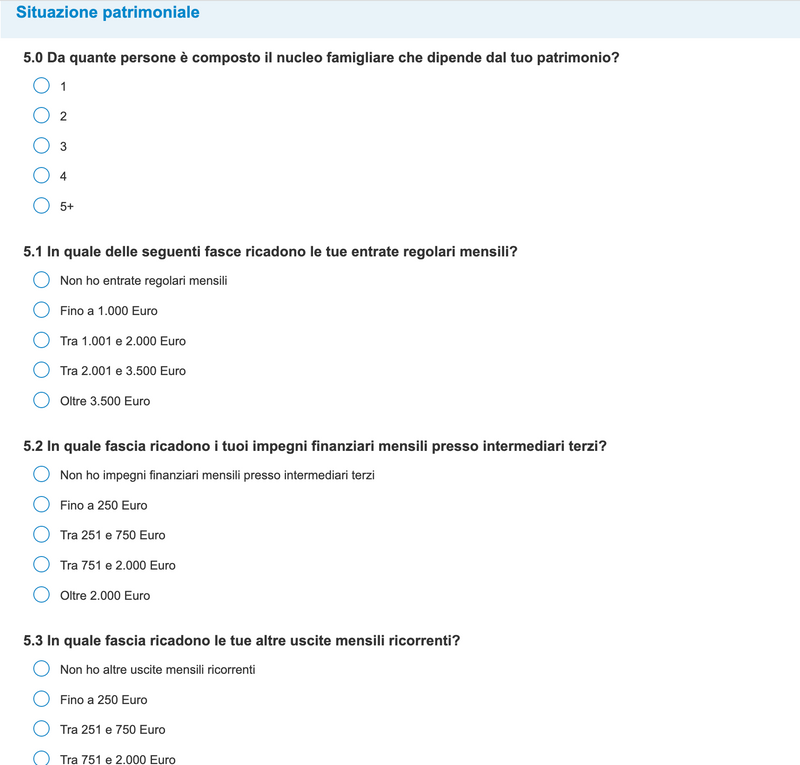 Situazione patrimoniale

5.0 Da quante persone è composto il nucleo famigliare che dipende dal tuo patrimonio?

1

2

3

4

5+

5.1 In quale delle seguenti fasce ricadono le tue entrate regolari mensili?

Non ho entrate regolari mensili

Fino a 1.000 Euro

Tra 1.001 e 2.000 Euro

Tra 2.001 e 3.500 Euro

Oltre 3.500 Euro

5.2 In quale fascia ricadono i tuoi impegni finanziari mensili presso intermediari terzi?

Non ho impegni finanziari mensili presso intermediari terzi

Fino a 250 Euro

Tra 251 e 750 Euro

Tra 751 e 2.000 Euro

Oltre 2.000 Euro

5.3 In quale fascia ricadono le tue altre uscite mensili ricorrenti?

Non ho altre uscite mensili ricorrenti

Fino a 250 Euro

Tra 251 e 750 Euro

Tra 751 e 2.000 Euro